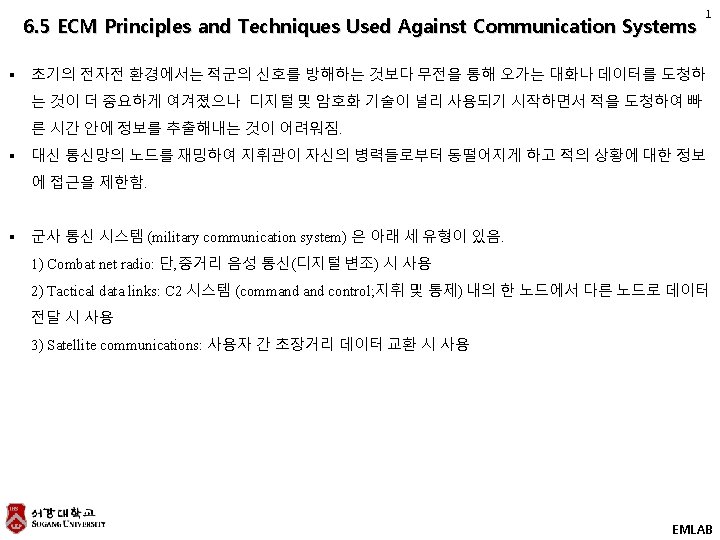 1

6.5 ECM Principles and Techniques Used Against Communication Systems

▪ 초기의 전자전 환경에서는 적군의 신호를 방해하는 것보다 무전을 통해 오가는 대화나 데이터를 도청하는 것이 더 중요하게 여겨졌으나 디지털 및 암호화 기술이 널리 사용되기 시작하면서 적을 도청하여 빠른 시간 안에 정보를 추출해내는 것이 어려워짐.

▪ 대신 통신망의 노드를 재밍하여 지휘관이 자신의 병력들로부터 동떨어지게 하고 적의 상황에 대한 정보에 접근을 제한함.

▪ 군사 통신 시스템 (military communication system) 은 아래 세 유형이 있음.

1) Combat net radio: 단,중거리 음성 통신(디지털 변조) 시 사용

2) Tactical data links: C2 시스템 (command and control;지휘 및 통제) 내의 한 노드에서 다른 노드로 데이터 전달 시 사용

3) Satellite communications: 사용자 간 초장거리 데이터 교환 시 사용

서강대학교 SOGANG UNIVERSITY

EMLAB